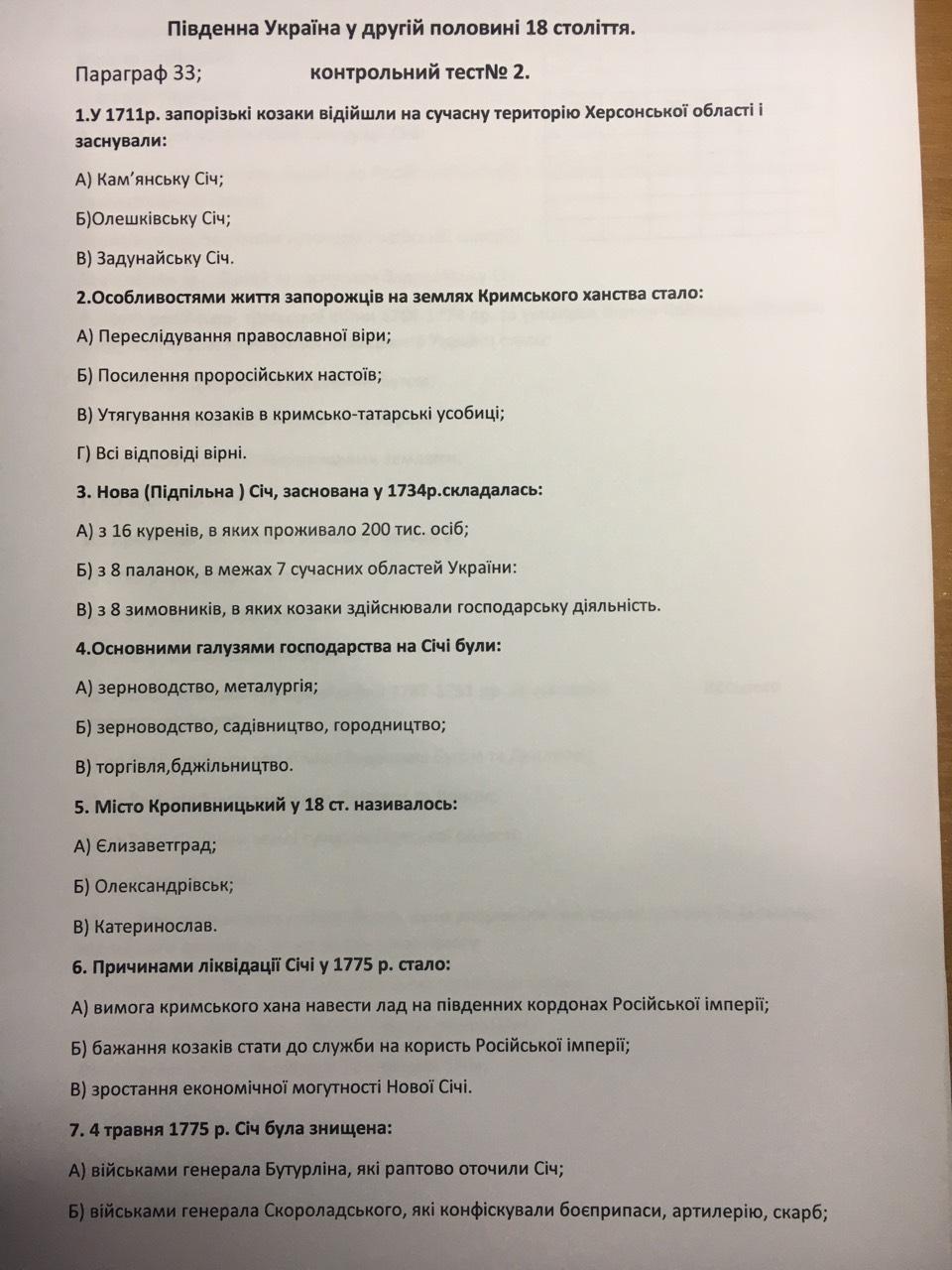 Південна Україна у другій половині 18 століття.

Параграф 33;                    контрольний тест№ 2.

1.У 1711р. запорізькі козаки відійшли на сучасну територію Херсонської області і заснували:

А) Кам'янську Січ;

Б)Олешківську Січ;

В) Задунайську Січ.

2.Особливостями життя запорожців на землях Кримського ханства стало:

А) Переслідування православної віри;

Б) Посилення проросійських настоїв;

В) Утягування козаків в кримсько-татарські усобиці;

Г) Всі відповіді вірні.

3. Нова (Підпільна ) Січ, заснована у 1734р.складалась:

А) з 16 куренів, в яких проживало 200 тис. осіб;

Б) з 8 паланок, в межах 7 сучасних областей України:

В) з 8 зимовників, в яких козаки здійснювали господарську діяльність.

4.Основними галузями господарства на Січі були:

А) зерноводство, металургія;

Б) зерноводство, садівництво, городництво;

В) торгівля,бджільництво.

5. Місто Кропивницький у 18 ст. називалось:

А) Єлизаветград;

Б) Олександрівськ;

В) Катеринослав.

6. Причинами ліквідації Січі у 1775 р. стало:

А) вимога кримського хана навести лад на південних кордонах Російської імперії;

Б) бажання козаків стати до служби на користь Російської імперії;

В) зростання економічної могутності Нової Січі.

7. 4 травня 1775 р. Січ була знищена:

А) військами генерала Бутурліна, які раптово оточили Січ;

Б) військами генерала Скороладського, які конфіскували боєприпаси, артилерію, скарб;